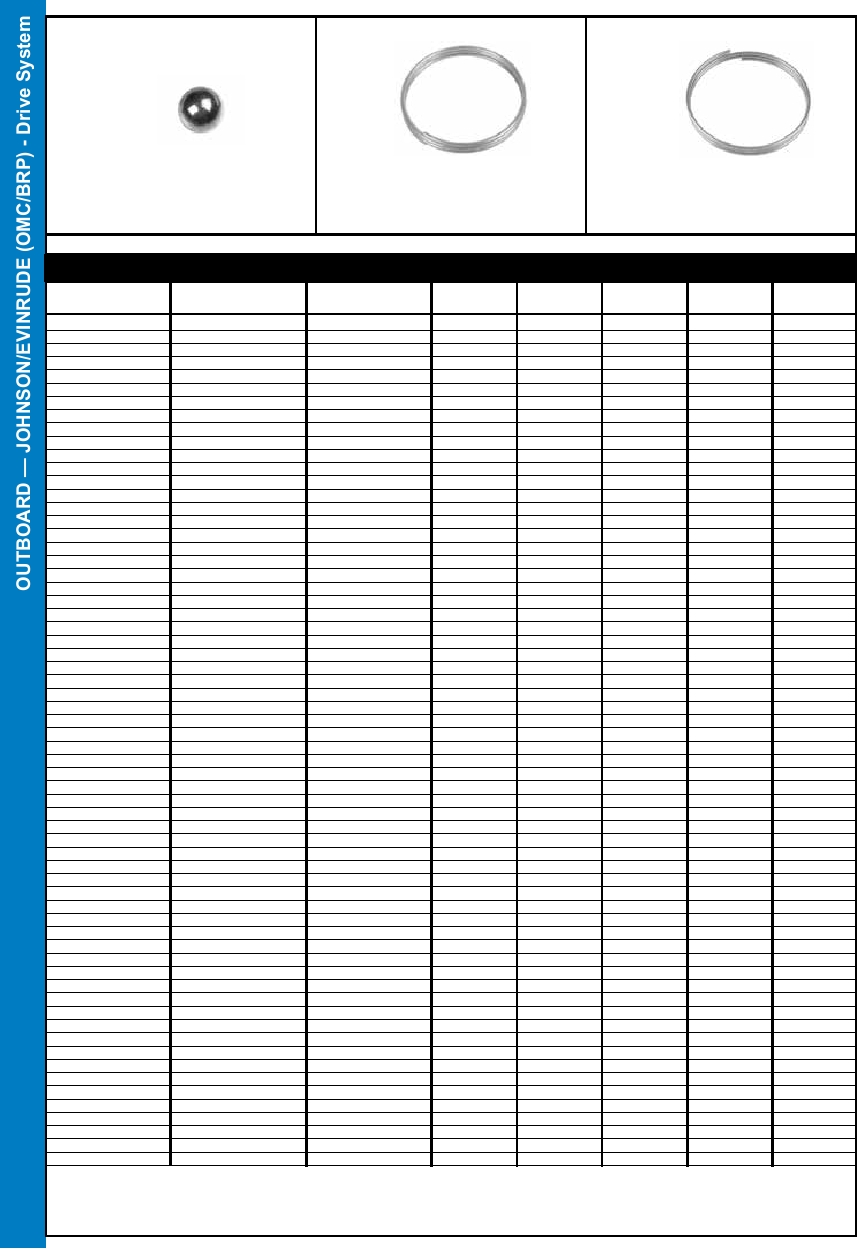 OUTBOARD — JOHNSON/EVINRUDE (OMC/BRP) - Drive System